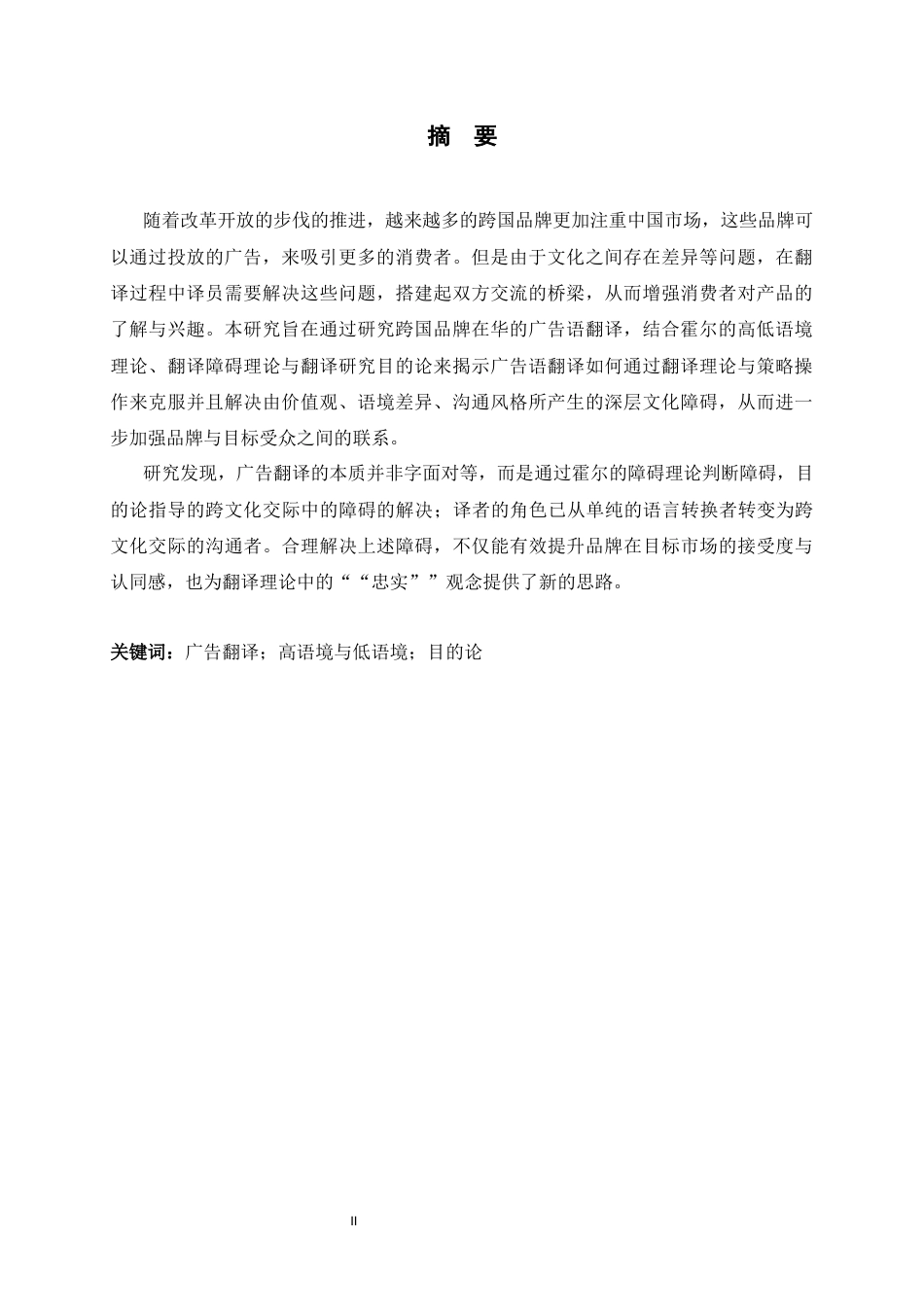 摘 要

随着改革开放的步伐的推进，越来越多的跨国品牌更加注重中国市场，这些品牌可以通过投放的广告，来吸引更多的消费者。但是由于文化之间存在差异等问题，在翻译过程中译员需要解决这些问题，搭建起双方交流的桥梁，从而增强消费者对产品的了解与兴趣。本研究旨在通过研究跨国品牌在华的广告语翻译，结合霍尔的高低语境理论、翻译障碍理论与翻译研究目的论来揭示广告语翻译如何通过翻译理论与策略操作来克服并且解决由价值观、语境差异、沟通风格所产生的深层文化障碍，从而进一步加强品牌与目标受众之间的联系。

研究发现，广告翻译的本质并非字面对等，而是通过霍尔的障碍理论判断障碍，目的论指导的跨文化交际中的障碍的解决；译者的角色已从单纯的语言转换者转变为跨文化交际的沟通者。合理解决上述障碍，不仅能有效提升品牌在目标市场的接受度与认同感，也为翻译理论中的““忠实””观念提供了新的思路。

关键词：广告翻译；高语境与低语境；目的论

II